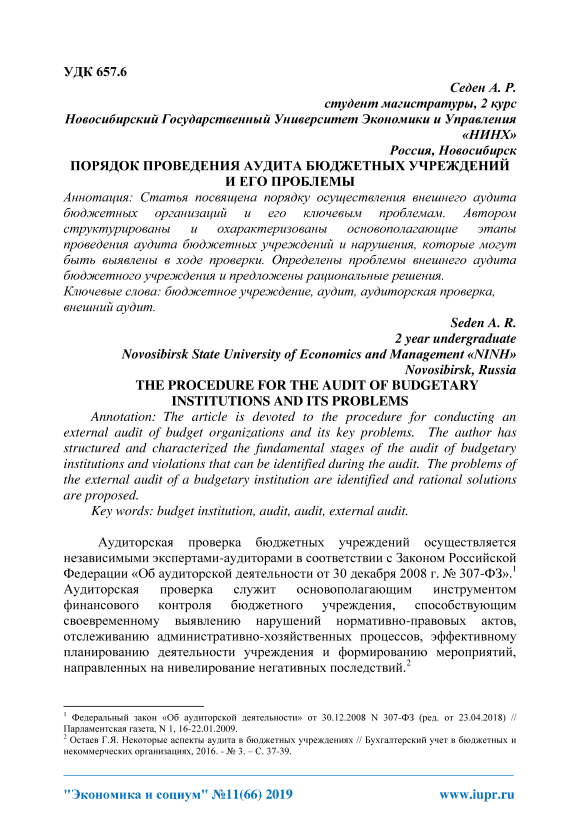 УДК 657.6

Седен А. Р.
студент магистратуры, 2 курс
Новосибирский Государственный Университет Экономики и Управления «НИНХ»
Россия, Новосибирск

ПОРЯДОК ПРОВЕДЕНИЯ АУДИТА БЮДЖЕТНЫХ УЧРЕЖДЕНИЙ И ЕГО ПРОБЛЕМЫ

Аннотация: Статья посвящена порядку осуществления внешнего аудита бюджетных организаций и его ключевым проблемам. Автором структурированы и охарактеризованы основополагающие этапы проведения аудита бюджетных учреждений и нарушения, которые могут быть выявлены в ходе проверки. Определены проблемы внешнего аудита бюджетного учреждения и предложены рациональные решения.
Ключевые слова: бюджетное учреждение, аудит, аудиторская проверка, внешний аудит.

Seden A. R.
2 year undergraduate
Novosibirsk State University of Economics and Management «NINH»
Novosibirsk, Russia

THE PROCEDURE FOR THE AUDIT OF BUDGETARY INSTITUTIONS AND ITS PROBLEMS

Annotation: The article is devoted to the procedure for conducting an external audit of budget organizations and its key problems. The author has structured and characterized the fundamental stages of the audit of budgetary institutions and violations that can be identified during the audit. The problems of the external audit of a budgetary institution are identified and rational solutions are proposed.
Key words: budget institution, audit, audit, external audit.

Аудиторская проверка бюджетных учреждений осуществляется независимыми экспертами-аудиторами в соответствии с Законом Российской Федерации «Об аудиторской деятельности от 30 декабря 2008 г. № 307-ФЗ».$^1$ Аудиторская проверка служит основополагающим инструментом финансового контроля бюджетного учреждения, способствующим своевременному выявлению нарушений нормативно-правовых актов, отслеживанию административно-хозяйственных процессов, эффективному планированию деятельности учреждения и формированию мероприятий, направленных на нивелирование негативных последствий.$^2$

$^1$ Федеральный закон «Об аудиторской деятельности» от 30.12.2008 N 307-ФЗ (ред. от 23.04.2018) // Парламентская газета, N 1, 16-22.01.2009.
$^2$ Остаев Г.Я. Некоторые аспекты аудита в бюджетных учреждениях // Бухгалтерский учет в бюджетных и некоммерческих организациях, 2016. - № 3. – С. 37-39.

"Экономика и социум" №11(66) 2019 www.iupr.ru